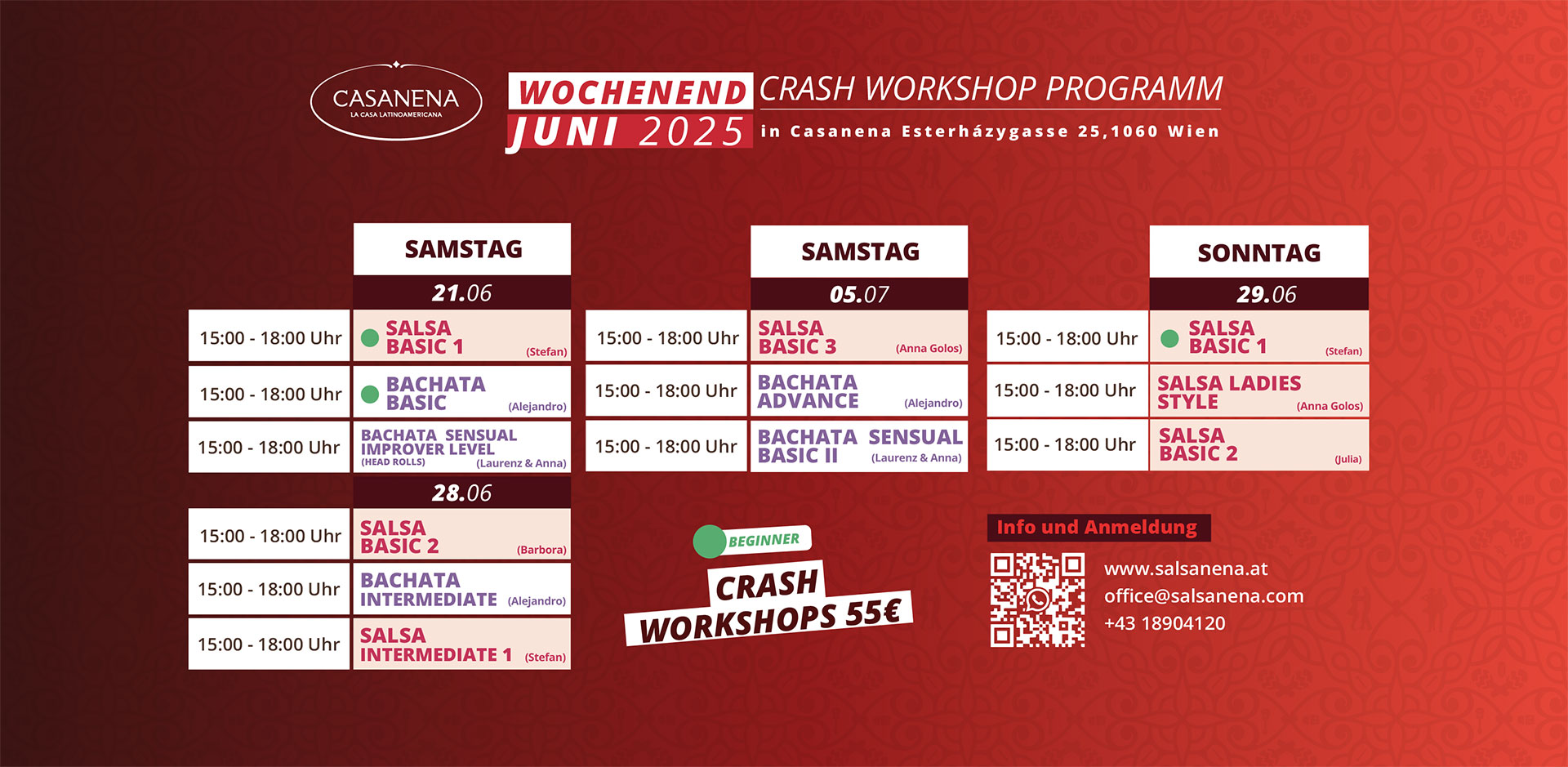 CASANENA
LA CASA LATINOAMERICANA

WOCHENEND CRASH WORKSHOP PROGRAMM
JUNI 2025 in Casanena Esterházygasse 25,1060 Wien

| | SAMSTAG |
|---|---|
| | 21.06 |
| 15:00 - 18:00 Uhr | SALSA BASIC 1 (Stefan) |
| 15:00 - 18:00 Uhr | BACHATA BASIC (Alejandro) |
| 15:00 - 18:00 Uhr | BACHATA SENSUAL IMPROVER LEVEL (HEAD ROLLS) (Laurenz & Anna) |
| | 28.06 |
| 15:00 - 18:00 Uhr | SALSA BASIC 2 (Barbora) |
| 15:00 - 18:00 Uhr | BACHATA INTERMEDIATE (Alejandro) |
| 15:00 - 18:00 Uhr | SALSA INTERMEDIATE 1 (Stefan) |

| | SAMSTAG |
|---|---|
| | 05.07 |
| 15:00 - 18:00 Uhr | SALSA BASIC 3 (Anna Golos) |
| 15:00 - 18:00 Uhr | BACHATA ADVANCE (Alejandro) |
| 15:00 - 18:00 Uhr | BACHATA SENSUAL BASIC II (Laurenz & Anna) |

| | SONNTAG |
|---|---|
| | 29.06 |
| 15:00 - 18:00 Uhr | SALSA BASIC 1 (Stefan) |
| 15:00 - 18:00 Uhr | SALSA LADIES STYLE (Anna Golos) |
| 15:00 - 18:00 Uhr | SALSA BASIC 2 (Julia) |

BEGINNER
CRASH WORKSHOPS 55€

Info und Anmeldung
www.salsanena.at
office@salsanena.com
+43 18904120